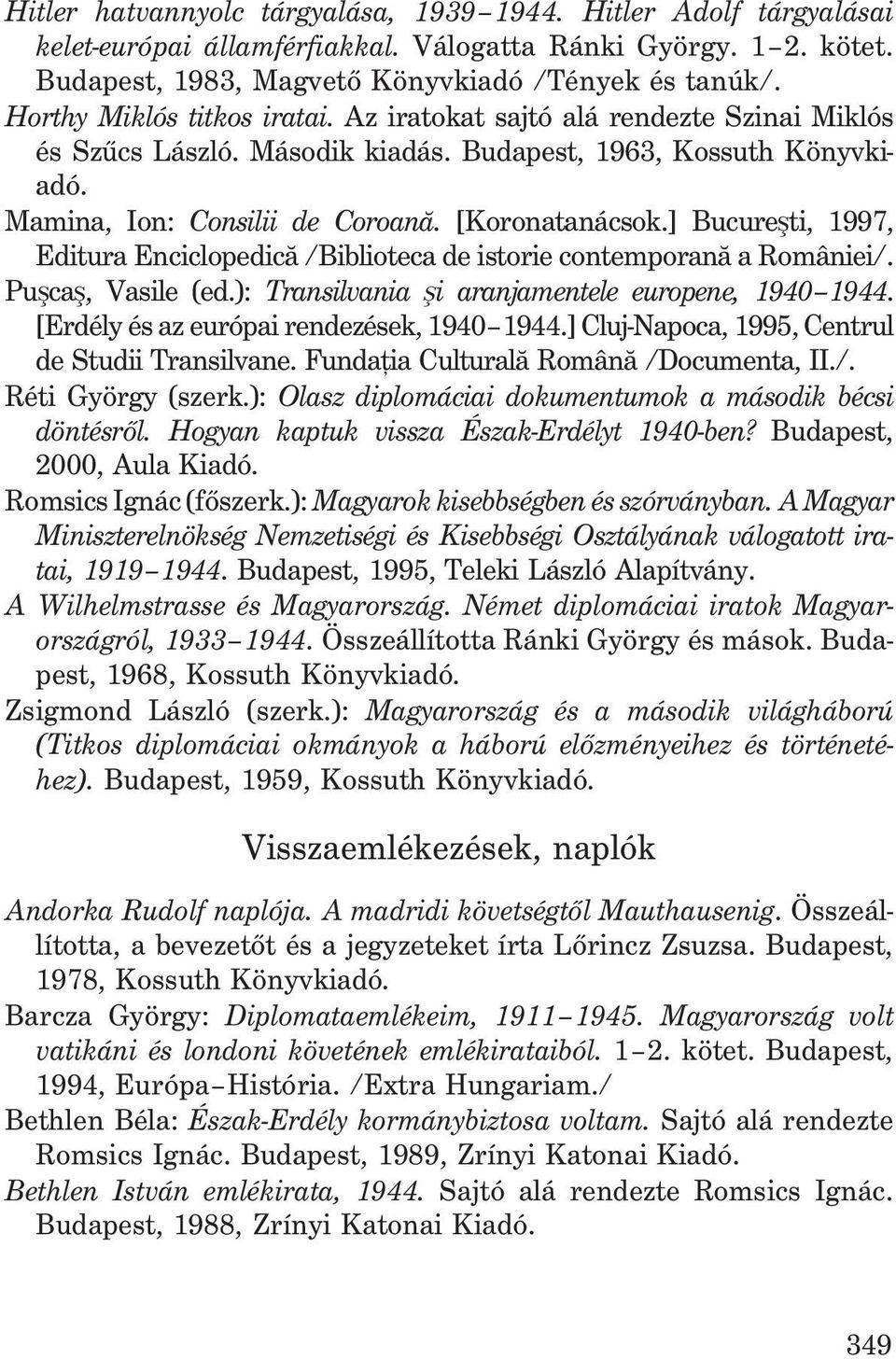 Hitler hatvannyolc tárgyalása, 1939–1944. Hitler Adolf tárgyalásai kelet-európai államférfiakkal. Válogatta Ránki György. 1–2. kötet. Budapest, 1983, Magvető Könyvkiadó /Tények és tanúk/.

Horthy Miklós titkos iratai. Az iratokat sajtó alá rendezte Szinai Miklós és Szűcs László. Második kiadás. Budapest, 1963, Kossuth Könyvkiadó.

Mamina, Ion: Consilii de Coroană. [Koronatanácsok.] Bucureşti, 1997, Editura Enciclopedică /Biblioteca de istorie contemporană a României/.

Puşcaş, Vasile (ed.): Transilvania şi aranjamentele europene, 1940–1944. [Erdély és az európai rendezések, 1940–1944.] Cluj-Napoca, 1995, Centrul de Studii Transilvane. Fundaţia Culturală Română /Documenta, II./.

Réti György (szerk.): Olasz diplomáciai dokumentumok a második bécsi döntésről. Hogyan kaptuk vissza Észak-Erdélyt 1940-ben? Budapest, 2000, Aula Kiadó.

Romsics Ignác (főszerk.): Magyarok kisebbségben és szórványban. A Magyar Miniszterelnökség Nemzetiségi és Kisebbségi Osztályának válogatott iratai, 1919–1944. Budapest, 1995, Teleki László Alapítvány.

A Wilhelmstrasse és Magyarország. Német diplomáciai iratok Magyarországról, 1933–1944. Összeállította Ránki György és mások. Budapest, 1968, Kossuth Könyvkiadó.

Zsigmond László (szerk.): Magyarország és a második világháború (Titkos diplomáciai okmányok a háború előzményeihez és történetéhez). Budapest, 1959, Kossuth Könyvkiadó.

Visszaemlékezések, naplók

Andorka Rudolf naplója. A madridi követségtől Mauthausenig. Összeállította, a bevezetőt és a jegyzeteket írta Lőrincz Zsuzsa. Budapest, 1978, Kossuth Könyvkiadó.

Barcza György: Diplomataemlékeim, 1911–1945. Magyarország volt vatikáni és londoni követének emlékirataiból. 1–2. kötet. Budapest, 1994, Európa–História. /Extra Hungariam./

Bethlen Béla: Észak-Erdély kormánybiztosa voltam. Sajtó alá rendezte Romsics Ignác. Budapest, 1989, Zrínyi Katonai Kiadó.

Bethlen István emlékirata, 1944. Sajtó alá rendezte Romsics Ignác. Budapest, 1988, Zrínyi Katonai Kiadó.

349